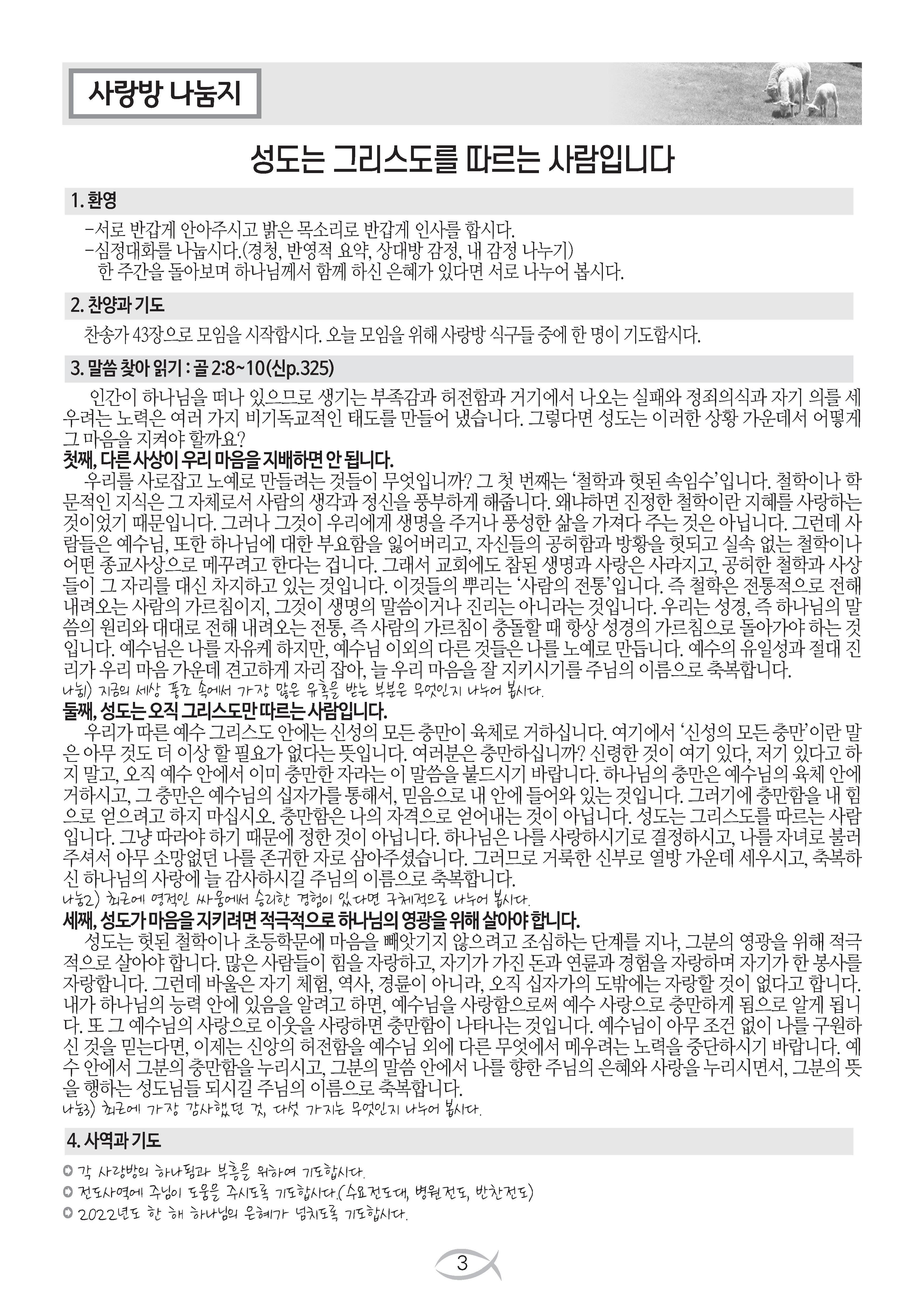 사랑방 나눔지

성도는 그리스도를 따르는 사람입니다

1. 환영

-서로 반갑게 안아주시고 밝은 목소리로 반갑게 인사를 합시다.
-심정대화를 나눕시다.(경청, 반영적 요약, 상대방 감정, 내 감정 나누기)
한 주간을 돌아보며 하나님께서 함께 하신 은혜가 있다면 서로 나누어 봅시다.

2. 찬양과 기도

찬송가 43장으로 모임을 시작합시다. 오늘 모임을 위해 사랑방 식구들 중에 한 명이 기도합시다.

3. 말씀 찾아 읽기 : 골 2:8~10(신p.325)

인간이 하나님을 떠나 있으므로 생기는 부족감과 허전함과 거기에서 나오는 실패와 정죄의식과 자기 의를 세우려는 노력은 여러 가지 비기독교적인 태도를 만들어 냈습니다. 그렇다면 성도는 이러한 상황 가운데서 어떻게 그 마음을 지켜야 할까요?
첫째, 다른 사상이 우리 마음을 지배하면 안 됩니다.
우리를 사로잡고 노예로 만들려는 것들이 무엇입니까? 그 첫 번째는 '철학과 헛된 속임수'입니다. 철학이나 학문적인 지식은 그 자체로서 사람의 생각과 정신을 풍부하게 해줍니다. 왜냐하면 진정한 철학이란 지혜를 사랑하는 것이었기 때문입니다. 그러나 그것이 우리에게 생명을 주거나 풍성한 삶을 가져다 주는 것은 아닙니다. 그런데 사람들은 예수님, 또한 하나님에 대한 부요함을 잃어버리고, 자신들의 공허함과 방황을 헛되고 실속 없는 철학이나 어떤 종교사상으로 메꾸려고 한다는 겁니다. 그래서 교회에도 참된 생명과 사랑은 사라지고, 공허한 철학과 사상들이 그 자리를 대신 차지하고 있는 것입니다. 이것들의 뿌리는 '사람의 전통'입니다. 즉 철학은 전통적으로 전해 내려오는 사람의 가르침이지, 그것이 생명의 말씀이거나 진리는 아니라는 것입니다. 우리는 성경, 즉 하나님의 말씀의 원리와 대대로 전해 내려오는 전통, 즉 사람의 가르침이 충돌할 때 항상 성경의 가르침으로 돌아가야 하는 것입니다. 예수님은 나를 자유케 하지만, 예수님 이외의 다른 것들은 나를 노예로 만듭니다. 예수의 유일성과 절대 진리가 우리 마음 가운데 견고하게 자리 잡아, 늘 우리 마음을 잘 지키시기를 주님의 이름으로 축복합니다.
나눔1) 지금의 세상 풍조 속에서 가장 많은 유혹을 받는 부분은 무엇인지 나누어 봅시다.
둘째, 성도는 오직 그리스도만 따르는 사람입니다.
우리가 따른 예수 그리스도 안에는 신성의 모든 충만이 육체로 거하십니다. 여기에서 '신성의 모든 충만'이란 말은 아무 것도 더 이상 할 필요가 없다는 뜻입니다. 여러분은 충만하십니까? 신령한 것이 여기 있다, 저기 있다고 하지 말고, 오직 예수 안에서 이미 충만한 자라는 이 말씀을 붙드시기 바랍니다. 하나님의 충만은 예수님의 육체 안에 거하시고, 그 충만은 예수님의 십자가를 통해서, 믿음으로 내 안에 들어와 있는 것입니다. 그러기에 충만함을 내 힘으로 얻으려고 하지 마십시오. 충만함은 나의 자격으로 얻어내는 것이 아닙니다. 성도는 그리스도를 따르는 사람입니다. 그냥 따라야 하기 때문에 정한 것이 아닙니다. 하나님은 나를 사랑하시기로 결정하시고, 나를 자녀로 불러주셔서 아무 소망없던 나를 존귀한 자로 삼아주셨습니다. 그러므로 거룩한 신부로 열방 가운데 세우시고, 축복하신 하나님의 사랑에 늘 감사하시길 주님의 이름으로 축복합니다.
나눔2) 최근에 영적인 싸움에서 승리한 경험이 있다면 구체적으로 나누어 봅시다.
세째, 성도가 마음을 지키려면 적극적으로 하나님의 영광을 위해 살아야 합니다.
성도는 헛된 철학이나 초등학문에 마음을 빼앗기지 않으려고 조심하는 단계를 지나, 그분의 영광을 위해 적극적으로 살아야 합니다. 많은 사람들이 힘을 자랑하고, 자기가 가진 돈과 연륜과 경험을 자랑하며 자기가 한 봉사를 자랑합니다. 그런데 바울은 자기 체험, 역사, 경륜이 아니라, 오직 십자가의 도밖에는 자랑할 것이 없다고 합니다. 내가 하나님의 능력 안에 있음을 알려고 하면, 예수님을 사랑함으로써 예수 사랑으로 충만하게 됨으로 알게 됩니다. 또 그 예수님의 사랑으로 이웃을 사랑하면 충만함이 나타나는 것입니다. 예수님이 아무 조건 없이 나를 구원하신 것을 믿는다면, 이제는 신앙의 허전함을 예수님 외에 다른 무엇에서 메우려는 노력을 중단하시기 바랍니다. 예수 안에서 그분의 충만함을 누리시고, 그분의 말씀 안에서 나를 향한 주님의 은혜와 사랑을 누리시면서, 그분의 뜻을 행하는 성도님들 되시길 주님의 이름으로 축복합니다.
나눔3) 최근에 가장 감사했던 것, 다섯 가지는 무엇인지 나누어 봅시다.

4. 사역과 기도

각 사랑방의 하나됨과 부흥을 위하여 기도합시다.
전도사역에 주님이 도움을 주시도록 기도합시다.(수요전도대, 병원전도, 반찬전도)
2022년도 한 해 하나님의 은혜가 넘치도록 기도합시다.

3